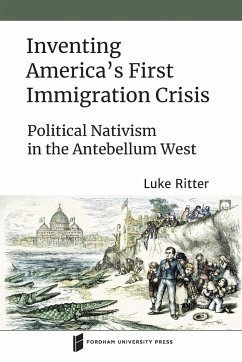 Inventing America's First Immigration Crisis

Political Nativism in the Antebellum West

Luke Ritter

FORDHAM UNIVERSITY PRESS